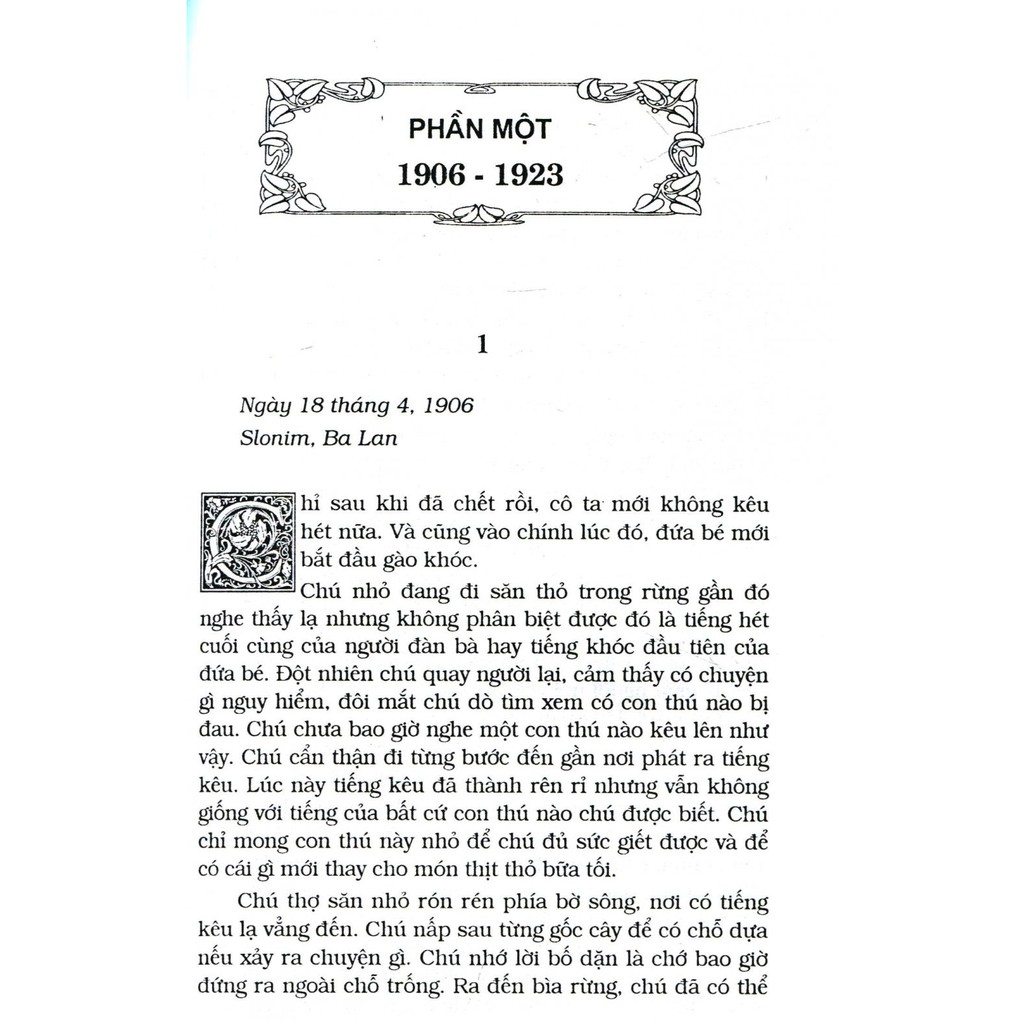 PHẦN MỘT
1906 - 1923

1

Ngày 18 tháng 4, 1906
Slonim, Ba Lan

Chỉ sau khi đã chết rồi, cô ta mới không kêu hét nữa. Và cũng vào chính lúc đó, đứa bé mới bắt đầu gào khóc.

Chú nhỏ đang đi săn thỏ trong rừng gần đó nghe thấy lạ nhưng không phân biệt được đó là tiếng hét cuối cùng của người đàn bà hay tiếng khóc đầu tiên của đứa bé. Đột nhiên chú quay người lại, cảm thấy có chuyện gì nguy hiểm, đôi mắt chú dò tìm xem có con thú nào bị đau. Chú chưa bao giờ nghe một con thú nào kêu lên như vậy. Chú cẩn thận đi từng bước đến gần nơi phát ra tiếng kêu. Lúc này tiếng kêu đã thành rên rỉ nhưng vẫn không giống với tiếng của bất cứ con thú nào chú được biết. Chú chỉ mong con thú này nhỏ để chú đủ sức giết được và để có cái gì mới thay cho món thịt thỏ bữa tối.

Chú thợ săn nhỏ rón rén phía bờ sông, nơi có tiếng kêu lạ vẳng đến. Chú nấp sau từng gốc cây để có chỗ dựa nếu xảy ra chuyện gì. Chú nhớ lời bố dặn là chớ bao giờ đứng ra ngoài chỗ trống. Ra đến bìa rừng, chú đã có thể